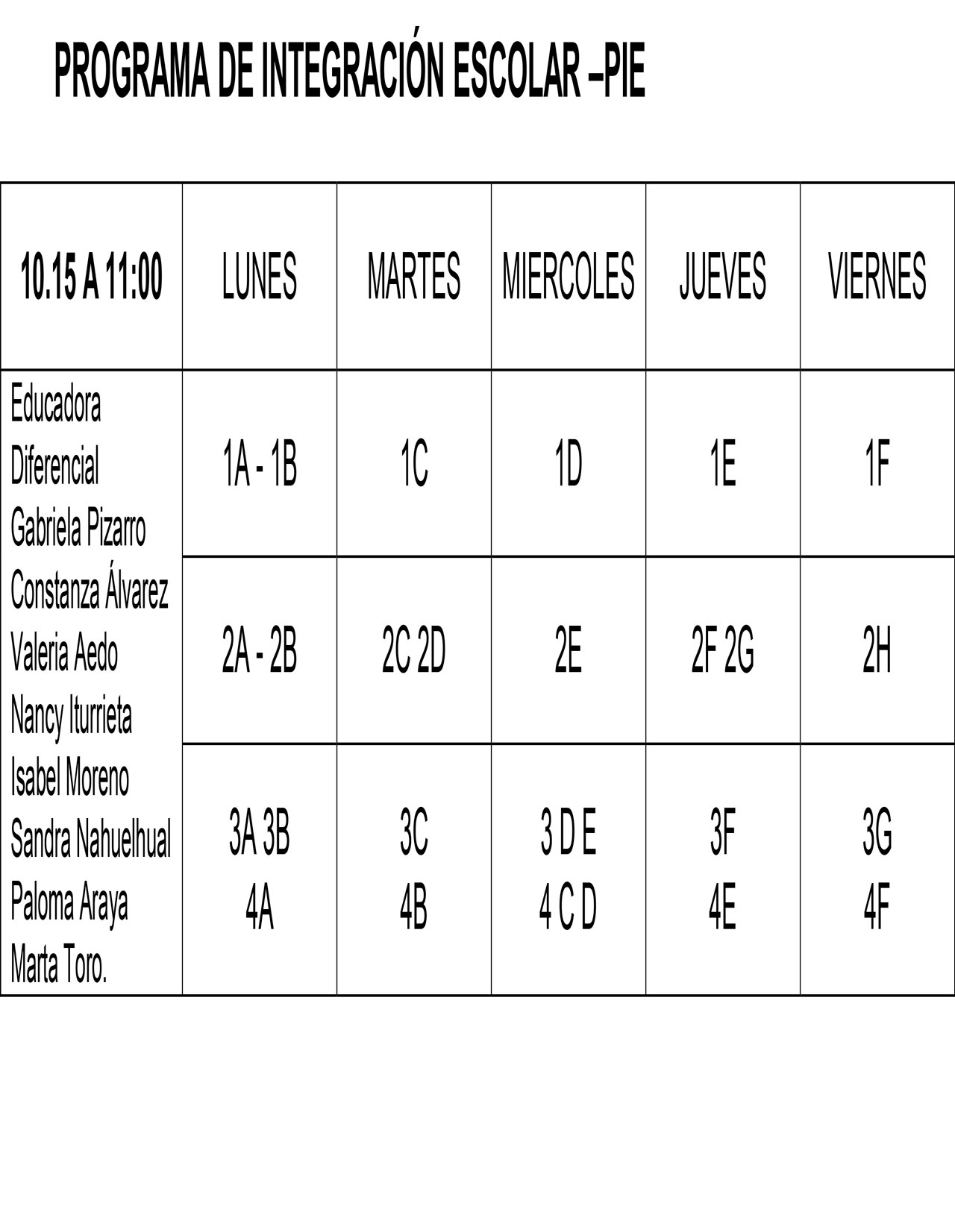 PROGRAMA DE INTEGRACIÓN ESCOLAR –PIE

| 10.15 A 11:00 | LUNES | MARTES | MIERCOLES | JUEVES | VIERNES |
|---|---|---|---|---|---|
| Educadora Diferencial Gabriela Pizarro Constanza Álvarez Valeria Aedo Nancy Iturrieta Isabel Moreno Sandra Nahuelhual Paloma Araya Marta Toro. | 1A - 1B | 1C | 1D | 1E | 1F |
| | 2A - 2B | 2C 2D | 2E | 2F 2G | 2H |
| | 3A 3B 4A | 3C 4B | 3 D E 4 C D | 3F 4E | 3G 4F |